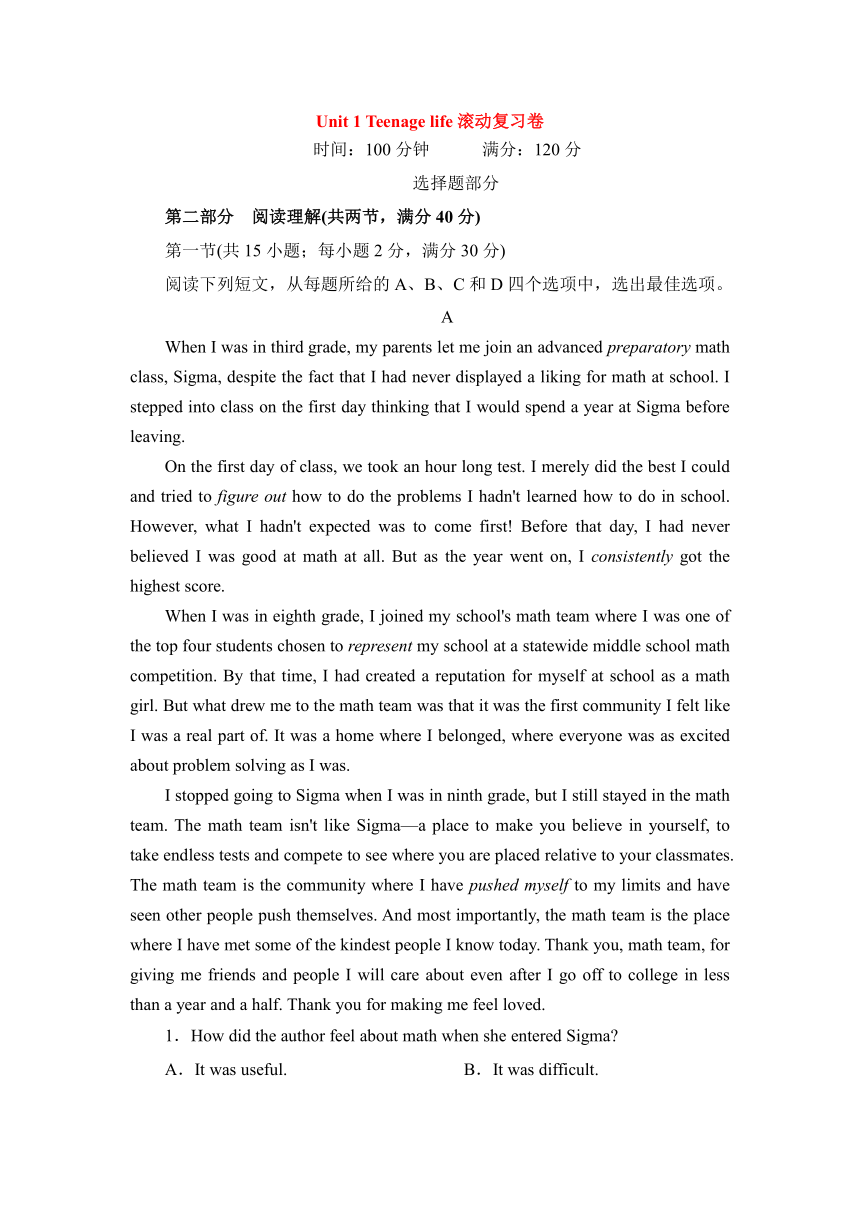 Unit 1 Teenage life 滚动复习卷

时间：100 分钟　　满分：120 分

选择题部分

第二部分　阅读理解(共两节，满分 40 分)

第一节(共 15 小题；每小题 2 分，满分 30 分)

阅读下列短文，从每题所给的 A、B、C 和 D 四个选项中，选出最佳选项。

A

When I was in third grade, my parents let me join an advanced preparatory math class, Sigma, despite the fact that I had never displayed a liking for math at school. I stepped into class on the first day thinking that I would spend a year at Sigma before leaving.

On the first day of class, we took an hour long test. I merely did the best I could and tried to figure out how to do the problems I hadn't learned how to do in school. However, what I hadn't expected was to come first! Before that day, I had never believed I was good at math at all. But as the year went on, I consistently got the highest score.

When I was in eighth grade, I joined my school's math team where I was one of the top four students chosen to represent my school at a statewide middle school math competition. By that time, I had created a reputation for myself at school as a math girl. But what drew me to the math team was that it was the first community I felt like I was a real part of. It was a home where I belonged, where everyone was as excited about problem solving as I was.

I stopped going to Sigma when I was in ninth grade, but I still stayed in the math team. The math team isn't like Sigma—a place to make you believe in yourself, to take endless tests and compete to see where you are placed relative to your classmates. The math team is the community where I have pushed myself to my limits and have seen other people push themselves. And most importantly, the math team is the place where I have met some of the kindest people I know today. Thank you, math team, for giving me friends and people I will care about even after I go off to college in less than a year and a half. Thank you for making me feel loved.

1．How did the author feel about math when she entered Sigma?

A．It was useful.　　B．It was difficult.